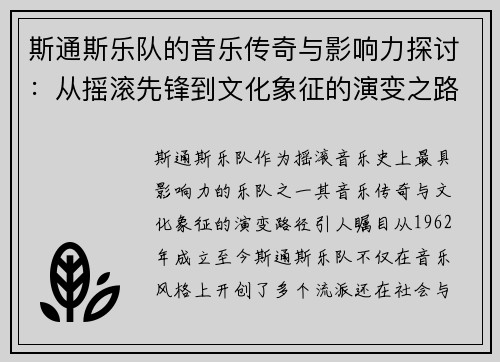 斯通斯乐队的音乐传奇与影响力探讨：从摇滚先锋到文化象征的演变之路

斯通斯乐队作为摇滚音乐史上最具影响力的乐队之一其音乐传奇与文化象征的演变路径引人瞩目从1962年成立至今斯通斯乐队不仅在音乐风格上开创了多个流派还在社会与